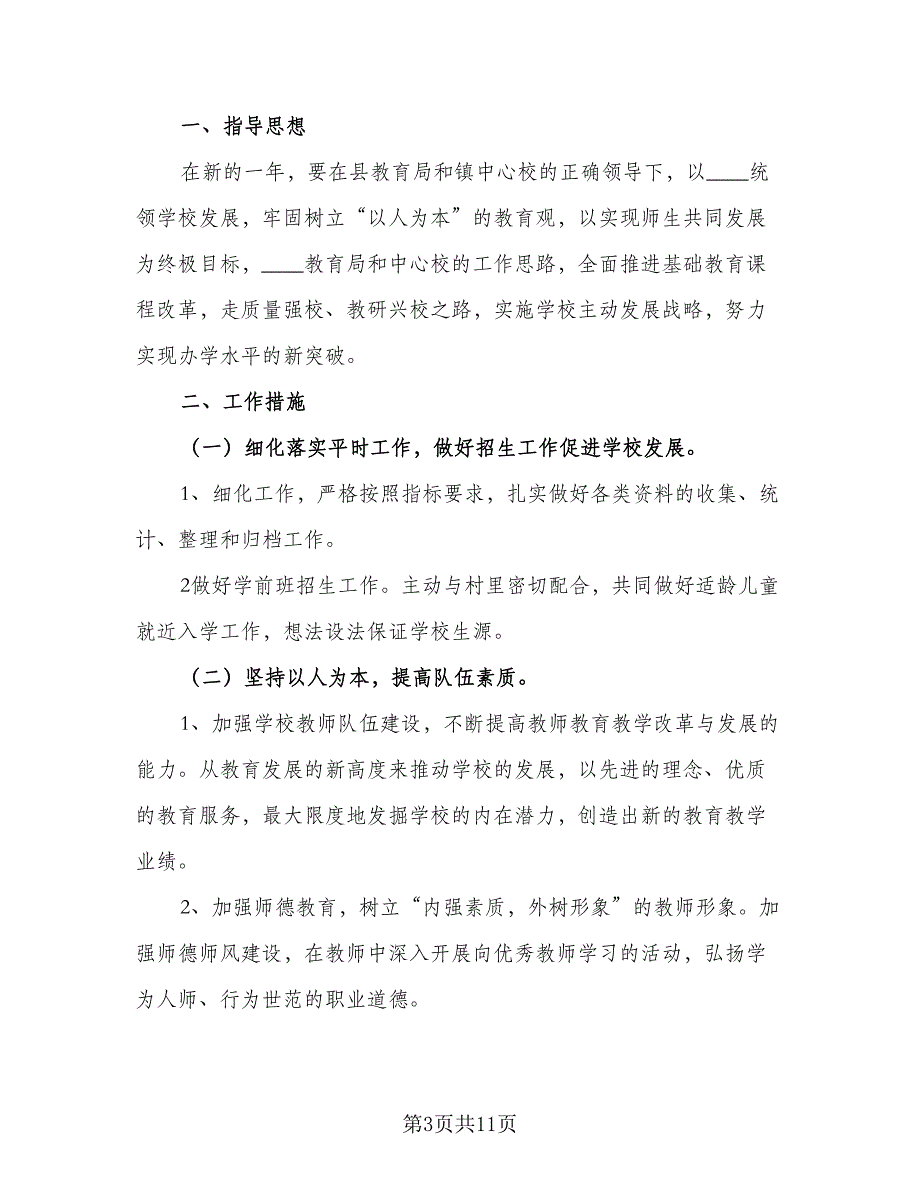 一、指导思想

在新的一年，要在县教育局和镇中心校的正确领导下，以____统领学校发展，牢固树立“以人为本”的教育观，以实现师生共同发展为终极目标，____教育局和中心校的工作思路，全面推进基础教育课程改革，走质量强校、教研兴校之路，实施学校主动发展战略，努力实现办学水平的新突破。

二、工作措施

（一）细化落实平时工作，做好招生工作促进学校发展。

1、细化工作，严格按照指标要求，扎实做好各类资料的收集、统计、整理和归档工作。

2做好学前班招生工作。主动与村里密切配合，共同做好适龄儿童就近入学工作，想法设法保证学校生源。

（二）坚持以人为本，提高队伍素质。

1、加强学校教师队伍建设，不断提高教师教育教学改革与发展的能力。从教育发展的新高度来推动学校的发展，以先进的理念、优质的教育服务，最大限度地发掘学校的内在潜力，创造出新的教育教学业绩。

2、加强师德教育，树立“内强素质，外树形象”的教师形象。加强师德师风建设，在教师中深入开展向优秀教师学习的活动，弘扬学为人师、行为世范的职业道德。

第3页共11页